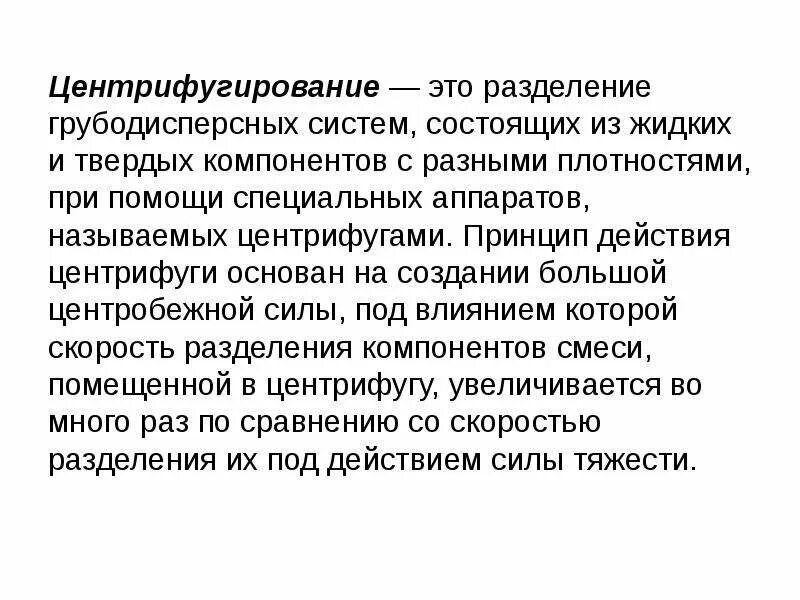 Центрифугирование — это разделение грубодисперсных систем, состоящих из жидких и твердых компонентов с разными плотностями, при помощи специальных аппаратов, называемых центрифугами. Принцип действия центрифуги основан на создании большой центробежной силы, под влиянием которой скорость разделения компонентов смеси, помещенной в центрифугу, увеличивается во много раз по сравнению со скоростью разделения их под действием силы тяжести.